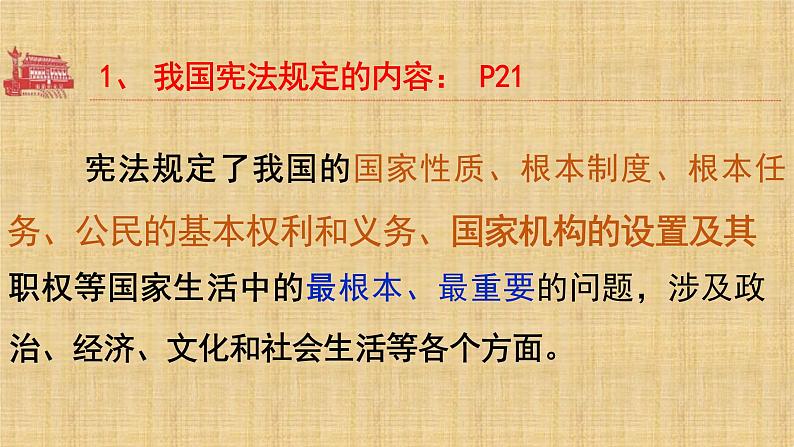 1、 我国宪法规定的内容： P21

宪法规定了我国的国家性质、根本制度、根本任务、公民的基本权利和义务、国家机构的设置及其职权等国家生活中的最根本、最重要的问题，涉及政治、经济、文化和社会生活等各个方面。